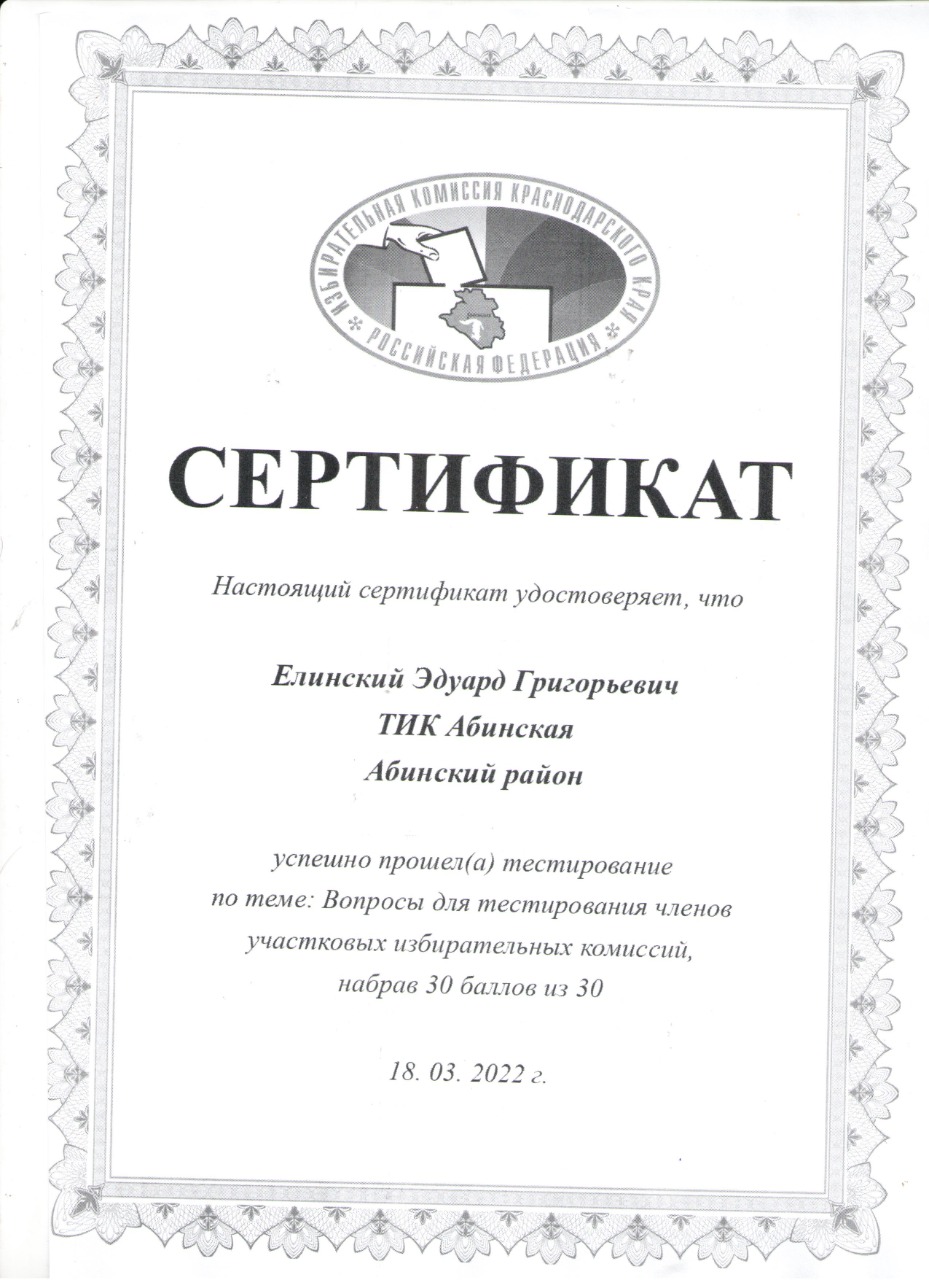 ИЗБИРАТЕЛЬНАЯ КОМИССИЯ КРАСНОДАРСКОГО КРАЯ
РОССИЙСКАЯ ФЕДЕРАЦИЯ

СЕРТИФИКАТ

Настоящий сертификат удостоверяет, что

Елинский Эдуард Григорьевич
ТИК Абинская
Абинский район

успешно прошел(а) тестирование по теме: Вопросы для тестирования членов участковых избирательных комиссий, набрав 30 баллов из 30

18. 03. 2022 г.